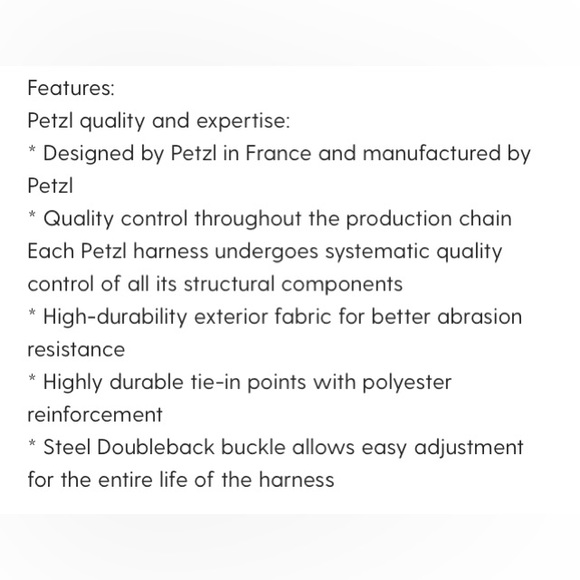 Features:
Petzl quality and expertise:
* Designed by Petzl in France and manufactured by Petzl
* Quality control throughout the production chain
Each Petzl harness undergoes systematic quality control of all its structural components
* High-durability exterior fabric for better abrasion resistance
* Highly durable tie-in points with polyester reinforcement
* Steel Doubleback buckle allows easy adjustment for the entire life of the harness